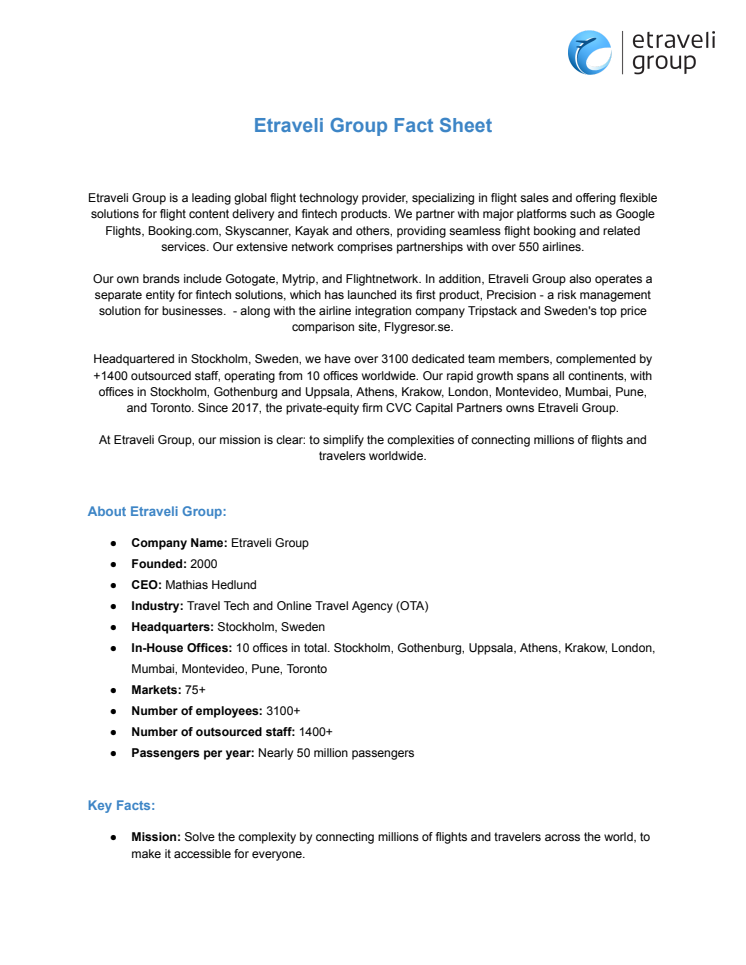 etraveli group

Etraveli Group Fact Sheet

Etraveli Group is a leading global flight technology provider, specializing in flight sales and offering flexible solutions for flight content delivery and fintech products. We partner with major platforms such as Google Flights, Booking.com, Skyscanner, Kayak and others, providing seamless flight booking and related services. Our extensive network comprises partnerships with over 550 airlines.

Our own brands include Gotogate, Mytrip, and Flightnetwork. In addition, Etraveli Group also operates a separate entity for fintech solutions, which has launched its first product, Precision - a risk management solution for businesses.  - along with the airline integration company Tripstack and Sweden's top price comparison site, Flygresor.se.

Headquartered in Stockholm, Sweden, we have over 3100 dedicated team members, complemented by +1400 outsourced staff, operating from 10 offices worldwide. Our rapid growth spans all continents, with offices in Stockholm, Gothenburg and Uppsala, Athens, Krakow, London, Montevideo, Mumbai, Pune, and Toronto. Since 2017, the private-equity firm CVC Capital Partners owns Etraveli Group.

At Etraveli Group, our mission is clear: to simplify the complexities of connecting millions of flights and travelers worldwide.

About Etraveli Group:

● Company Name: Etraveli Group
● Founded: 2000
● CEO: Mathias Hedlund
● Industry: Travel Tech and Online Travel Agency (OTA)
● Headquarters: Stockholm, Sweden
● In-House Offices: 10 offices in total. Stockholm, Gothenburg, Uppsala, Athens, Krakow, London, Mumbai, Montevideo, Pune, Toronto
● Markets: 75+
● Number of employees: 3100+
● Number of outsourced staff: 1400+
● Passengers per year: Nearly 50 million passengers

Key Facts:

● Mission: Solve the complexity by connecting millions of flights and travelers across the world, to make it accessible for everyone.